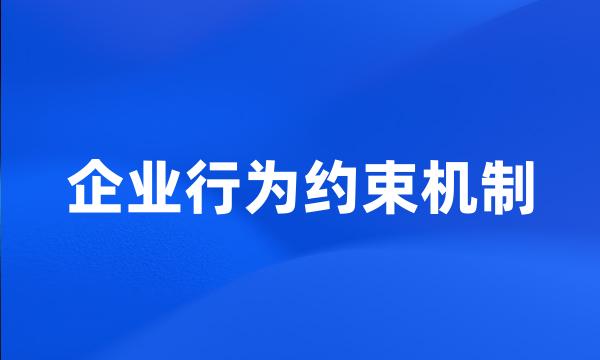 企业行为约束机制